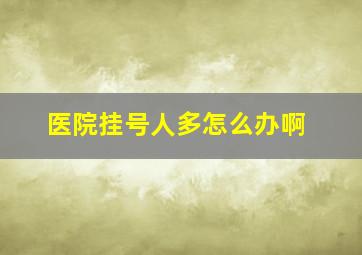 医院挂号人多怎么办啊